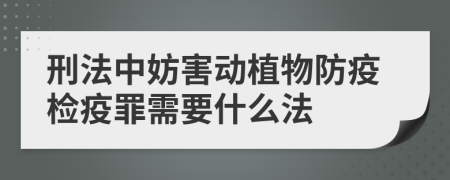 刑法中妨害动植物防疫检疫罪需要什么法